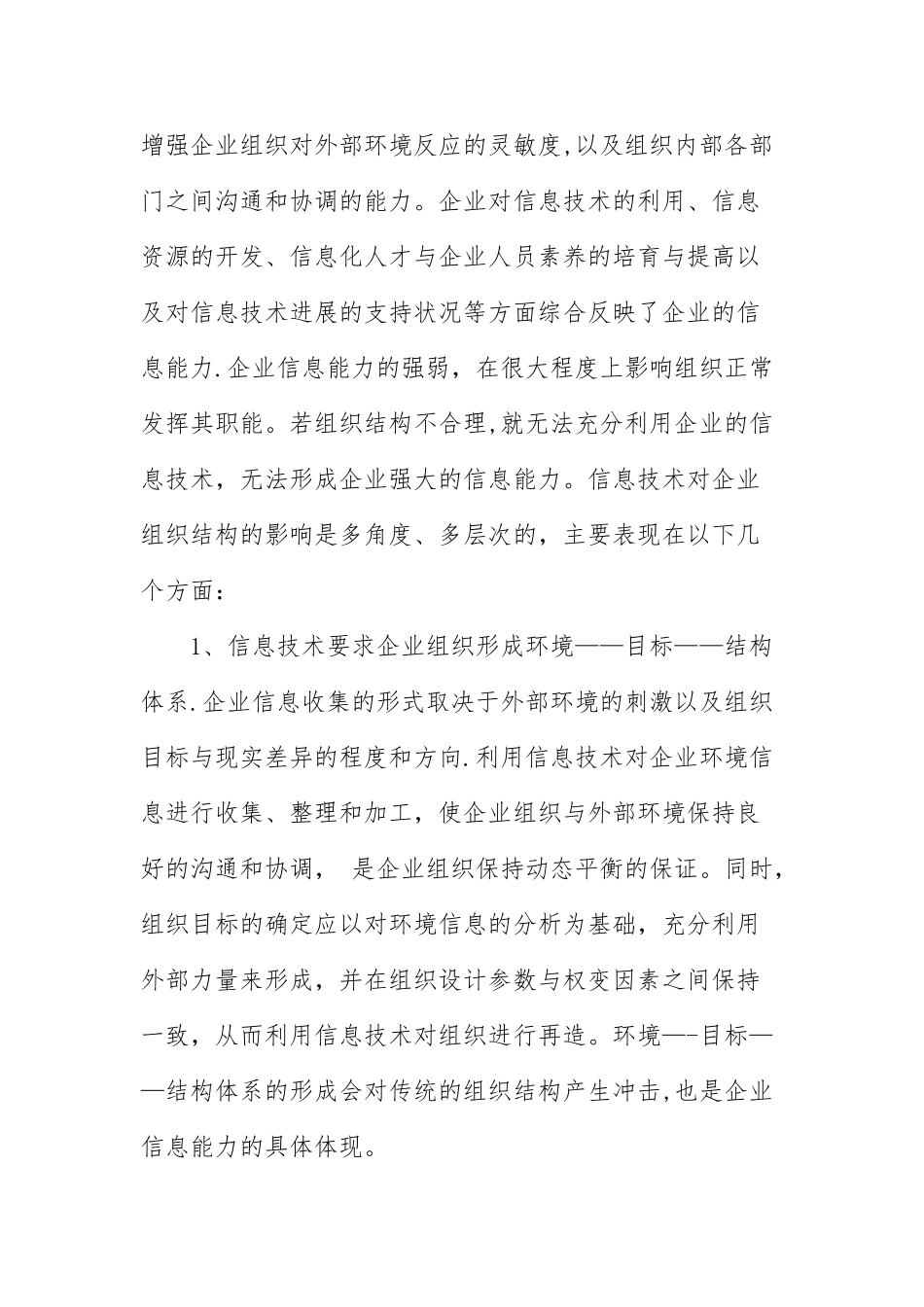 增强企业组织对外部环境反应的灵敏度,以及组织内部各部门之间沟通和协调的能力。企业对信息技术的利用、信息资源的开发、信息化人才与企业人员素养的培育与提高以及对信息技术进展的支持状况等方面综合反映了企业的信息能力.企业信息能力的强弱，在很大程度上影响组织正常发挥其职能。若组织结构不合理,就无法充分利用企业的信息技术，无法形成企业强大的信息能力。信息技术对企业组织结构的影响是多角度、多层次的，主要表现在以下几个方面：

1、信息技术要求企业组织形成环境——目标——结构体系.企业信息收集的形式取决于外部环境的刺激以及组织目标与现实差异的程度和方向.利用信息技术对企业环境信息进行收集、整理和加工，使企业组织与外部环境保持良好的沟通和协调， 是企业组织保持动态平衡的保证。同时，组织目标的确定应以对环境信息的分析为基础，充分利用外部力量来形成，并在组织设计参数与权变因素之间保持一致，从而利用信息技术对组织进行再造。环境—-目标——结构体系的形成会对传统的组织结构产生冲击,也是企业信息能力的具体体现。